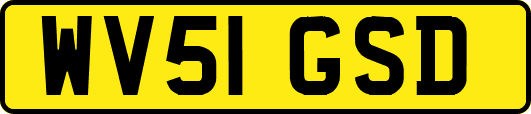 WV51 GSD